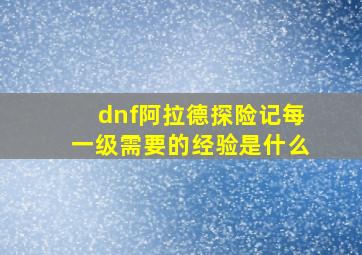 dnf阿拉德探险记每一级需要的经验是什么